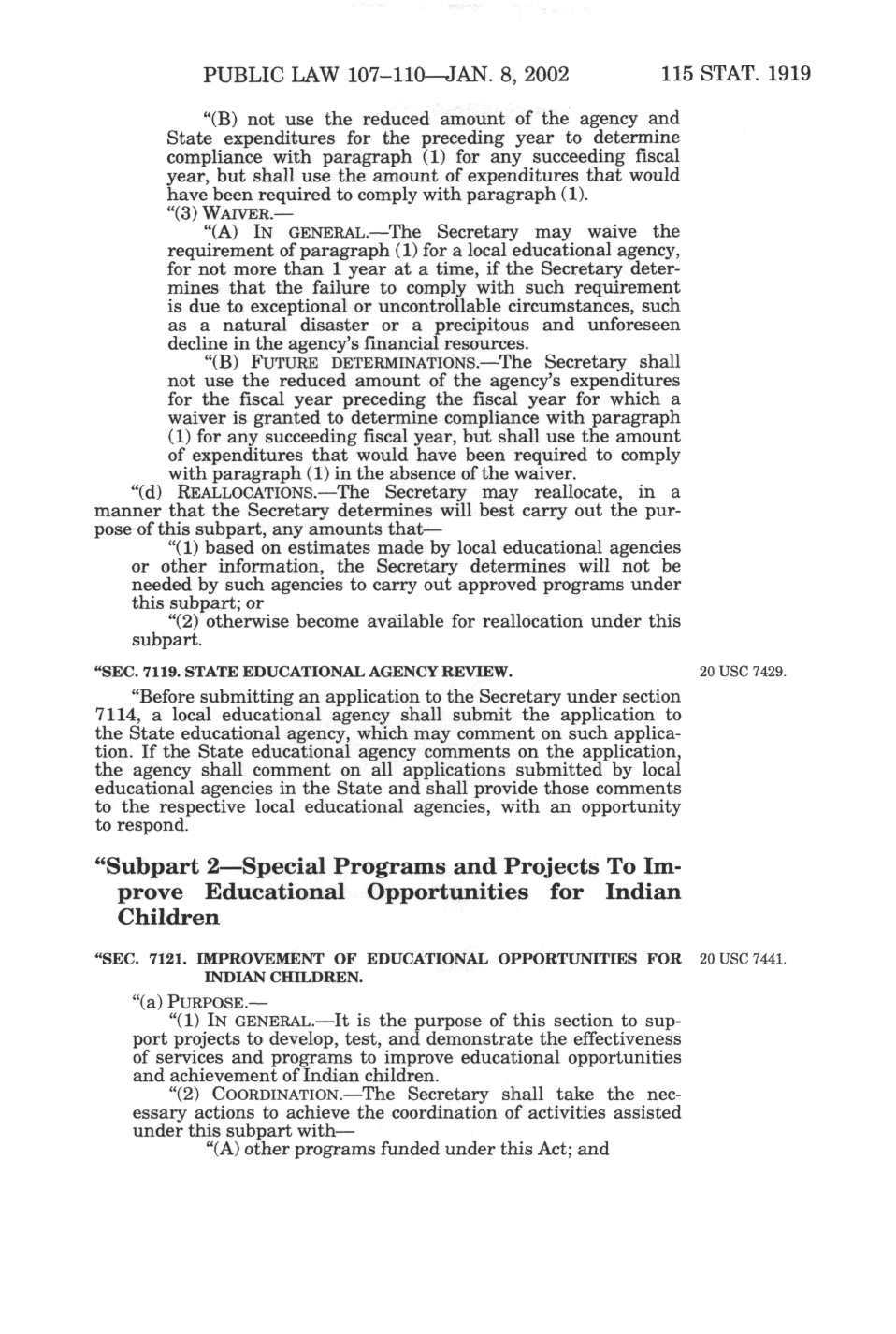 PUBLIC LAW 107–110—JAN. 8, 2002 115 STAT. 1919

"(B) not use the reduced amount of the agency and State expenditures for the preceding year to determine compliance with paragraph (1) for any succeeding fiscal year, but shall use the amount of expenditures that would have been required to comply with paragraph (1).

"(3) WAIVER.—

"(A) IN GENERAL.—The Secretary may waive the requirement of paragraph (1) for a local educational agency, for not more than 1 year at a time, if the Secretary determines that the failure to comply with such requirement is due to exceptional or uncontrollable circumstances, such as a natural disaster or a precipitous and unforeseen decline in the agency's financial resources.

"(B) FUTURE DETERMINATIONS.—The Secretary shall not use the reduced amount of the agency's expenditures for the fiscal year preceding the fiscal year for which a waiver is granted to determine compliance with paragraph (1) for any succeeding fiscal year, but shall use the amount of expenditures that would have been required to comply with paragraph (1) in the absence of the waiver.

"(d) REALLOCATIONS.—The Secretary may reallocate, in a manner that the Secretary determines will best carry out the purpose of this subpart, any amounts that—

"(1) based on estimates made by local educational agencies or other information, the Secretary determines will not be needed by such agencies to carry out approved programs under this subpart; or

"(2) otherwise become available for reallocation under this subpart.

"SEC. 7119. STATE EDUCATIONAL AGENCY REVIEW.

20 USC 7429.

"Before submitting an application to the Secretary under section 7114, a local educational agency shall submit the application to the State educational agency, which may comment on such application. If the State educational agency comments on the application, the agency shall comment on all applications submitted by local educational agencies in the State and shall provide those comments to the respective local educational agencies, with an opportunity to respond.

"Subpart 2—Special Programs and Projects To Improve Educational Opportunities for Indian Children

"SEC. 7121. IMPROVEMENT OF EDUCATIONAL OPPORTUNITIES FOR INDIAN CHILDREN.

20 USC 7441.

"(a) PURPOSE.—

"(1) IN GENERAL.—It is the purpose of this section to support projects to develop, test, and demonstrate the effectiveness of services and programs to improve educational opportunities and achievement of Indian children.

"(2) COORDINATION.—The Secretary shall take the necessary actions to achieve the coordination of activities assisted under this subpart with—

"(A) other programs funded under this Act; and